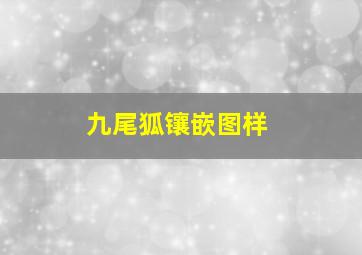 九尾狐镶嵌图样